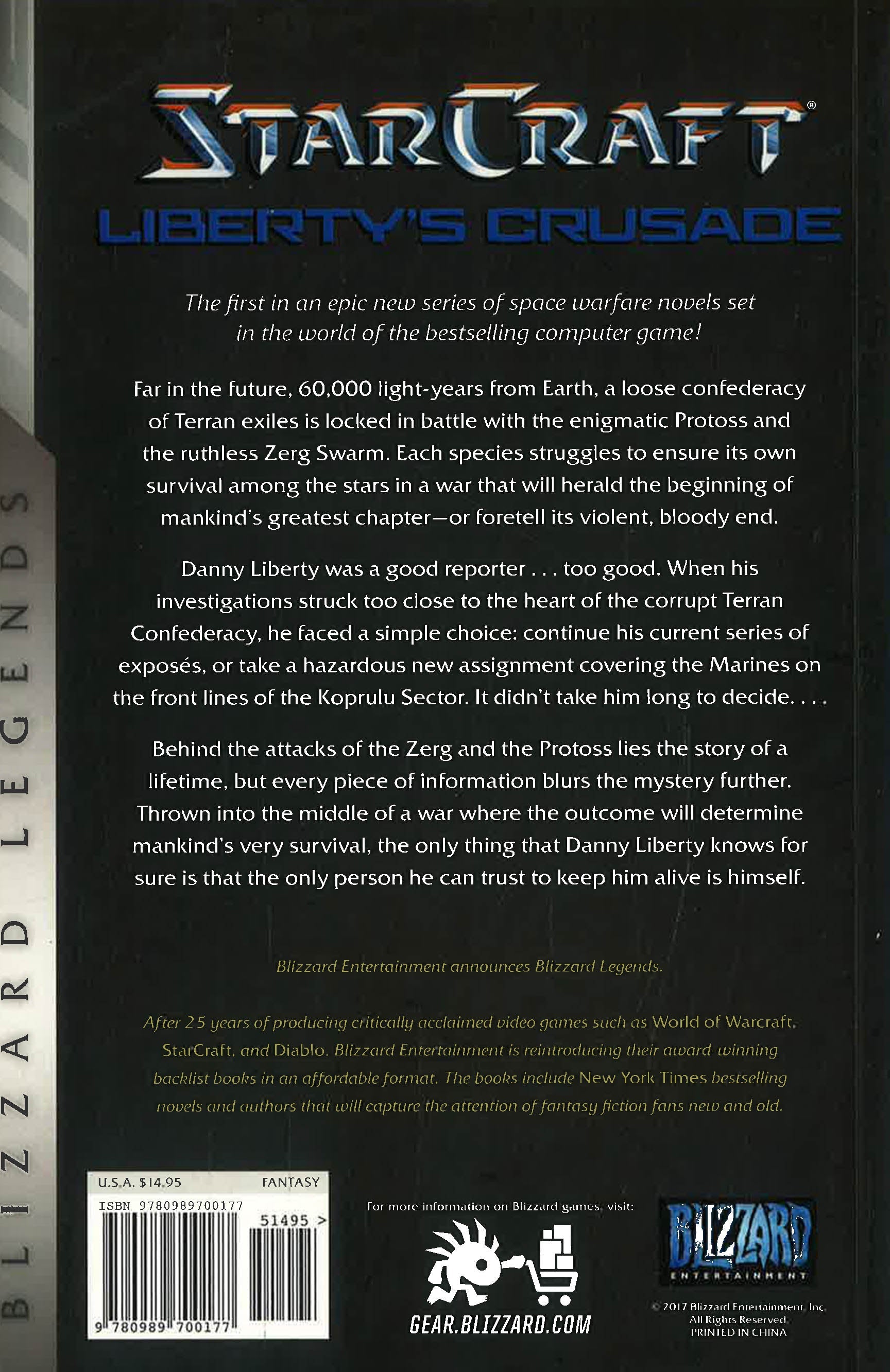 BLIZZARD LEGENDS

STARCRAFT®

LIBERTY'S CRUSADE

The first in an epic new series of space warfare novels set in the world of the bestselling computer game!

Far in the future, 60,000 light-years from Earth, a loose confederacy of Terran exiles is locked in battle with the enigmatic Protoss and the ruthless Zerg Swarm. Each species struggles to ensure its own survival among the stars in a war that will herald the beginning of mankind's greatest chapter—or foretell its violent, bloody end.

Danny Liberty was a good reporter . . . too good. When his investigations struck too close to the heart of the corrupt Terran Confederacy, he faced a simple choice: continue his current series of exposés, or take a hazardous new assignment covering the Marines on the front lines of the Koprulu Sector. It didn't take him long to decide. . . .

Behind the attacks of the Zerg and the Protoss lies the story of a lifetime, but every piece of information blurs the mystery further. Thrown into the middle of a war where the outcome will determine mankind's very survival, the only thing that Danny Liberty knows for sure is that the only person he can trust to keep him alive is himself.

Blizzard Entertainment announces Blizzard Legends.

After 25 years of producing critically acclaimed video games such as World of Warcraft, StarCraft, and Diablo, Blizzard Entertainment is reintroducing their award-winning backlist books in an affordable format. The books include New York Times bestselling novels and authors that will capture the attention of fantasy fiction fans new and old.

U.S.A. $14.95 FANTASY
ISBN 9780989700177
51495 >
9 780989 700177

For more information on Blizzard games, visit:
GEAR.BLIZZARD.COM

BLIZZARD ENTERTAINMENT

© 2017 Blizzard Entertainment, Inc. All Rights Reserved. PRINTED IN CHINA